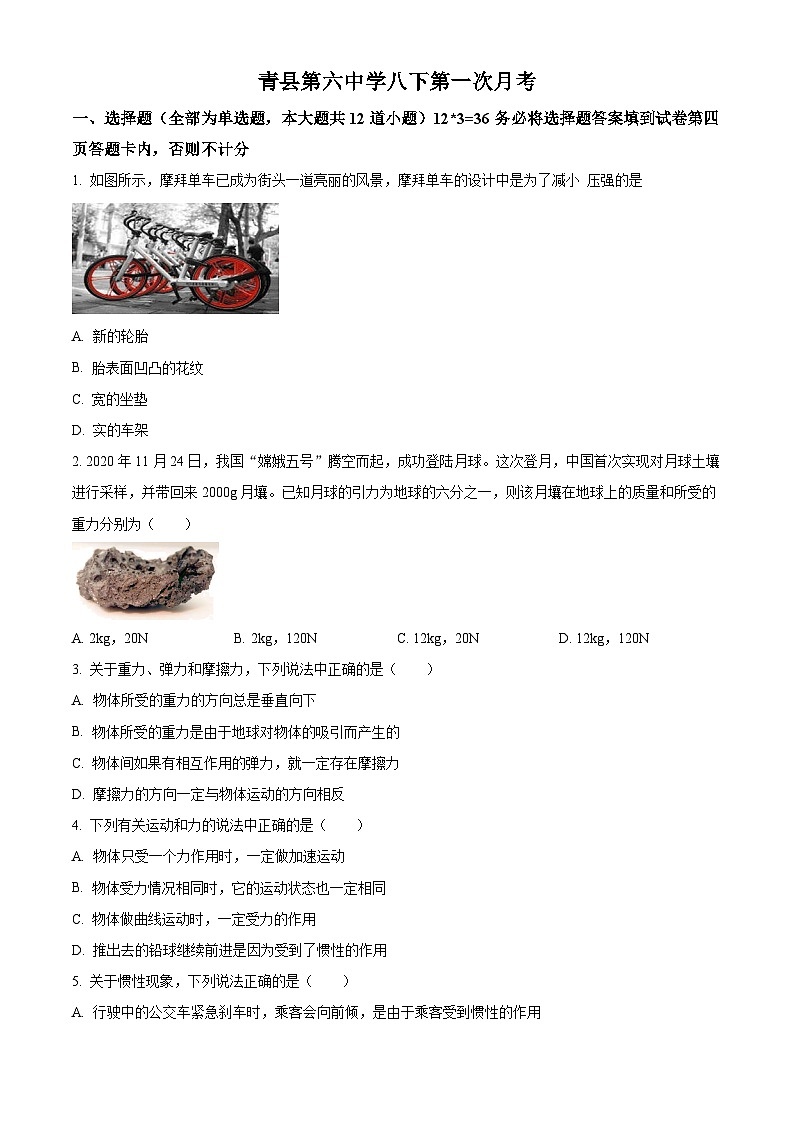 青县第六中学八下第一次月考

一、选择题（全部为单选题，本大题共 12 道小题）12*3=36 务必将选择题答案填到试卷第四页答题卡内，否则不计分

1. 如图所示，摩拜单车已成为街头一道亮丽的风景，摩拜单车的设计中是为了减小 压强的是

A. 新的轮胎

B. 胎表面凹凸的花纹

C. 宽的坐垫

D. 实的车架

2. 2020 年 11 月 24 日，我国“嫦娥五号”腾空而起，成功登陆月球。这次登月，中国首次实现对月球土壤进行采样，并带回来 2000g 月壤。已知月球的引力为地球的六分之一，则该月壤在地球上的质量和所受的重力分别为（　　）

A. 2kg，20N　　B. 2kg，120N　　C. 12kg，20N　　D. 12kg，120N

3. 关于重力、弹力和摩擦力，下列说法中正确的是（　　）

A. 物体所受的重力的方向总是垂直向下

B. 物体所受的重力是由于地球对物体的吸引而产生的

C. 物体间如果有相互作用的弹力，就一定存在摩擦力

D. 摩擦力的方向一定与物体运动的方向相反

4. 下列有关运动和力的说法中正确的是（　　）

A. 物体只受一个力作用时，一定做加速运动

B. 物体受力情况相同时，它的运动状态也一定相同

C. 物体做曲线运动时，一定受力的作用

D. 推出去的铅球继续前进是因为受到了惯性的作用

5. 关于惯性现象，下列说法正确的是（　　）

A. 行驶中的公交车紧急刹车时，乘客会向前倾，是由于乘客受到惯性的作用